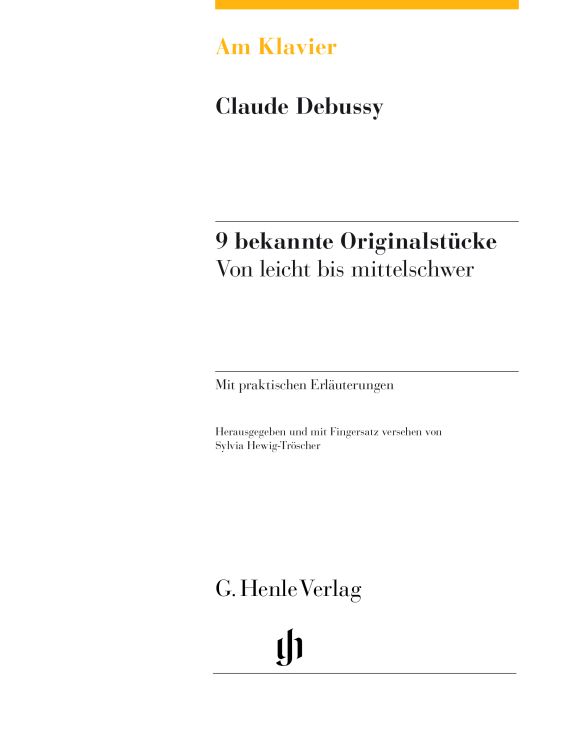 Am Klavier

Claude Debussy

9 bekannte Originalstücke
Von leicht bis mittelschwer

Mit praktischen Erläuterungen

Herausgegeben und mit Fingersatz versehen von
Sylvia Hewig-Tröscher

G. Henle Verlag

gh